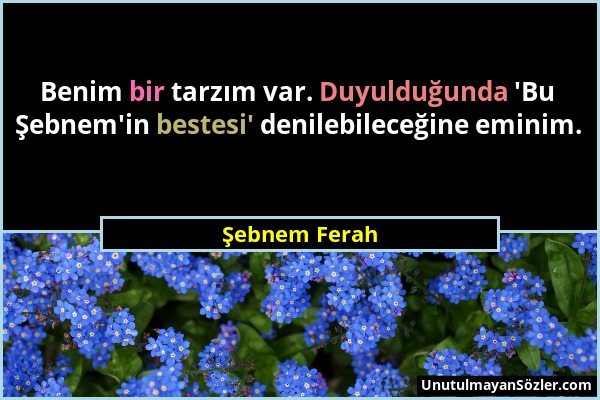 Benim bir tarzım var. Duyulduğunda 'Bu Şebnem'in bestesi' denilebileceğine eminim.

Şebnem Ferah

UnutulmayanSözler.com